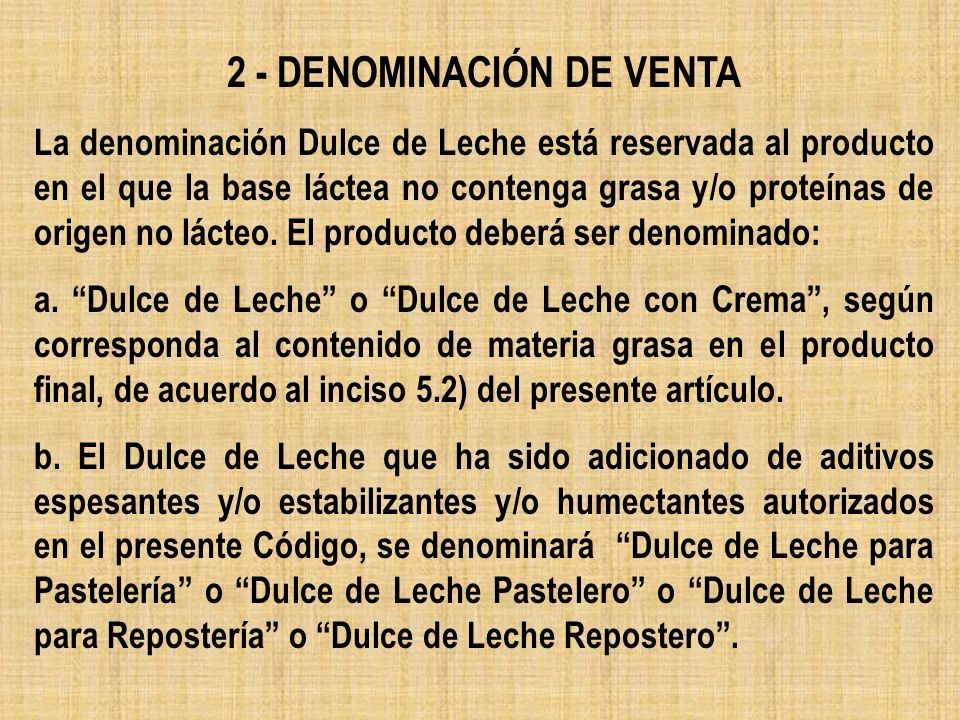 2 - DENOMINACIÓN DE VENTA

La denominación Dulce de Leche está reservada al producto en el que la base láctea no contenga grasa y/o proteínas de origen no lácteo. El producto deberá ser denominado:

a. “Dulce de Leche” o “Dulce de Leche con Crema”, según corresponda al contenido de materia grasa en el producto final, de acuerdo al inciso 5.2) del presente artículo.

b. El Dulce de Leche que ha sido adicionado de aditivos espesantes y/o estabilizantes y/o humectantes autorizados en el presente Código, se denominará “Dulce de Leche para Pastelería” o “Dulce de Leche Pastelero” o “Dulce de Leche para Repostería” o “Dulce de Leche Repostero”.